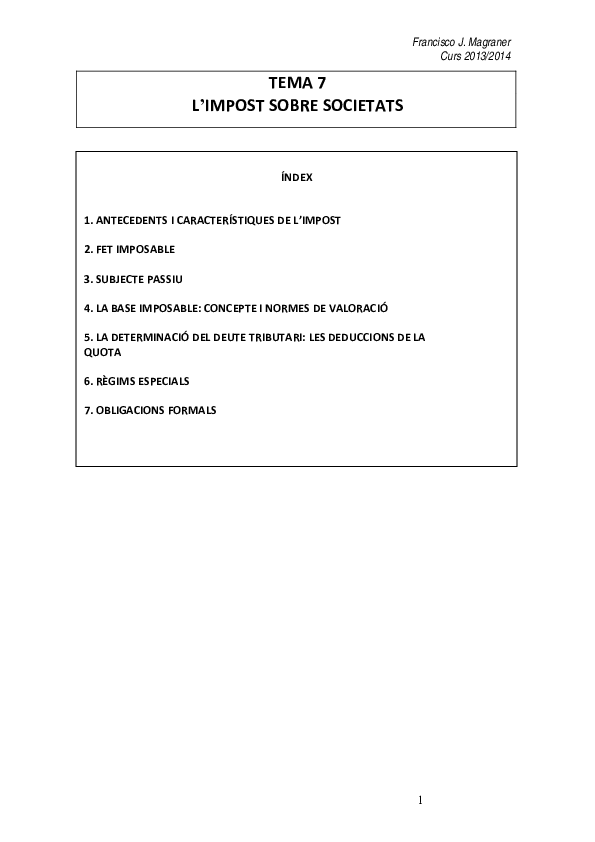 Francisco J. Magraner
Curs 2013/2014

TEMA 7
L'IMPOST SOBRE SOCIETATS

ÍNDEX

1. ANTECEDENTS I CARACTERÍSTIQUES DE L'IMPOST

2. FET IMPOSABLE

3. SUBJECTE PASSIU

4. LA BASE IMPOSABLE: CONCEPTE I NORMES DE VALORACIÓ

5. LA DETERMINACIÓ DEL DEUTE TRIBUTARI: LES DEDUCCIONS DE LA QUOTA

6. RÈGIMS ESPECIALS

7. OBLIGACIONS FORMALS

1